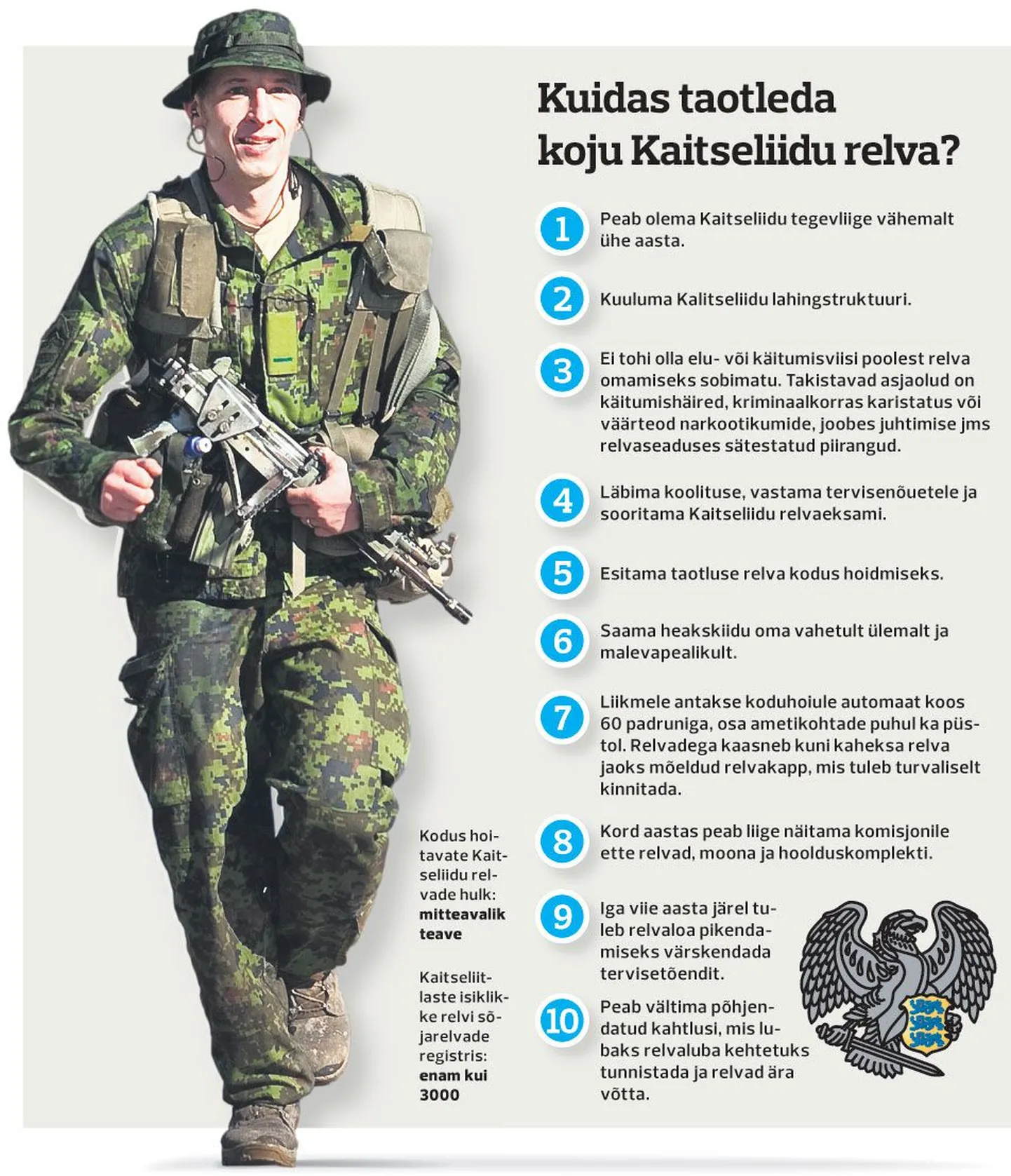 Kuidas taotleda koju Kaitseliidu relva?

1 Peab olema Kaitseliidu tegevliige vähemalt ühe aasta.

2 Kuuluma Kalitseliidu lahingstruktuuri.

3 Ei tohi olla elu- või käitumisviisi poolest relva omamiseks sobimatu. Takistavad asjaolud on käitumishäired, kriminaalkorras karistatus või väärteod narkootikumide, joobes juhtimise jms relvaseaduses sätestatud piirangud.

4 Läbima koolituse, vastama tervisenõuetele ja sooritama Kaitseliidu relvaeksami.

5 Esitama taotluse relva kodus hoidmiseks.

6 Saama heakskiidu oma vahetult ülemalt ja malevapealikult.

7 Liikmele antakse koduhoiule automaat koos 60 padruniga, osa ametikohtade puhul ka püstol. Relvadega kaasneb kuni kaheksa relva jaoks mõeldud relvakapp, mis tuleb turvaliselt kinnitada.

8 Kord aastas peab liige näitama komisjonile ette relvad, moona ja hoolduskomplekti.

9 Iga viie aasta järel tuleb relvaloa pikendamiseks värskendada tervisetõendit.

10 Peab vältima põhjendatud kahtlusi, mis lubaks relvaluba kehtetuks tunnistada ja relvad ära võtta.

Kodus hoitavate Kaitseliidu relvade hulk: mitteavalik teave

Kaitseliitlaste isiklikke relvi sõjarelvade registris: enam kui 3000